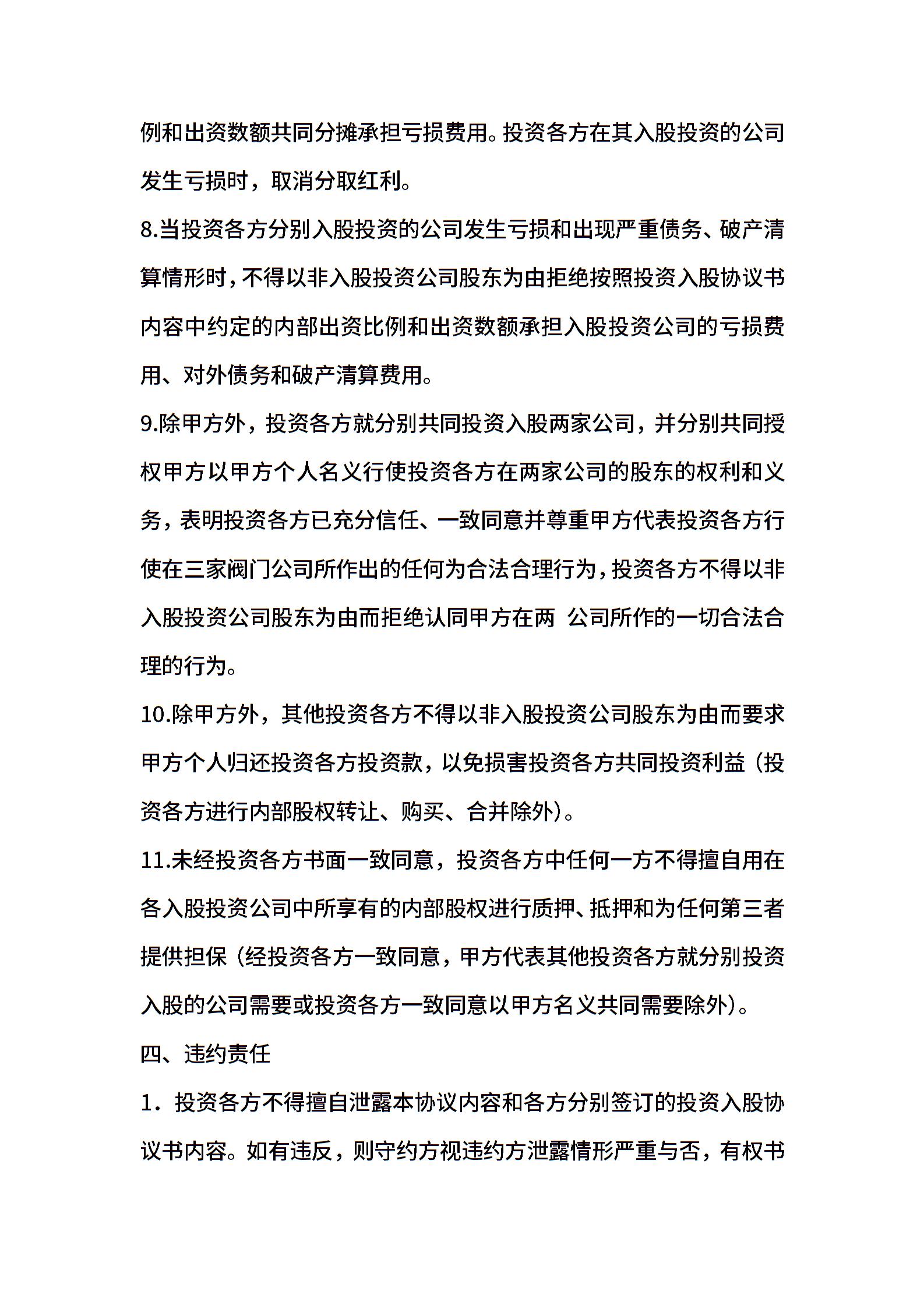 例和出资数额共同分摊承担亏损费用。投资各方在其入股投资的公司发生亏损时，取消分取红利。

8.当投资各方分别入股投资的公司发生亏损和出现严重债务、破产清算情形时，不得以非入股投资公司股东为由拒绝按照投资入股协议书内容中约定的内部出资比例和出资数额承担入股投资公司的亏损费用、对外债务和破产清算费用。

9.除甲方外，投资各方就分别共同投资入股两家公司，并分别共同授权甲方以甲方个人名义行使投资各方在两家公司的股东的权利和义务，表明投资各方已充分信任、一致同意并尊重甲方代表投资各方行使在三家阀门公司所作出的任何为合法合理行为，投资各方不得以非入股投资公司股东为由而拒绝认同甲方在两 公司所作的一切合法合理的行为。

10.除甲方外，其他投资各方不得以非入股投资公司股东为由而要求甲方个人归还投资各方投资款，以免损害投资各方共同投资利益（投资各方进行内部股权转让、购买、合并除外）。

11.未经投资各方书面一致同意，投资各方中任何一方不得擅自用在各入股投资公司中所享有的内部股权进行质押、抵押和为任何第三者提供担保（经投资各方一致同意，甲方代表其他投资各方就分别投资入股的公司需要或投资各方一致同意以甲方名义共同需要除外）。

四、违约责任

1．投资各方不得擅自泄露本协议内容和各方分别签订的投资入股协议书内容。如有违反，则守约方视违约方泄露情形严重与否，有权书